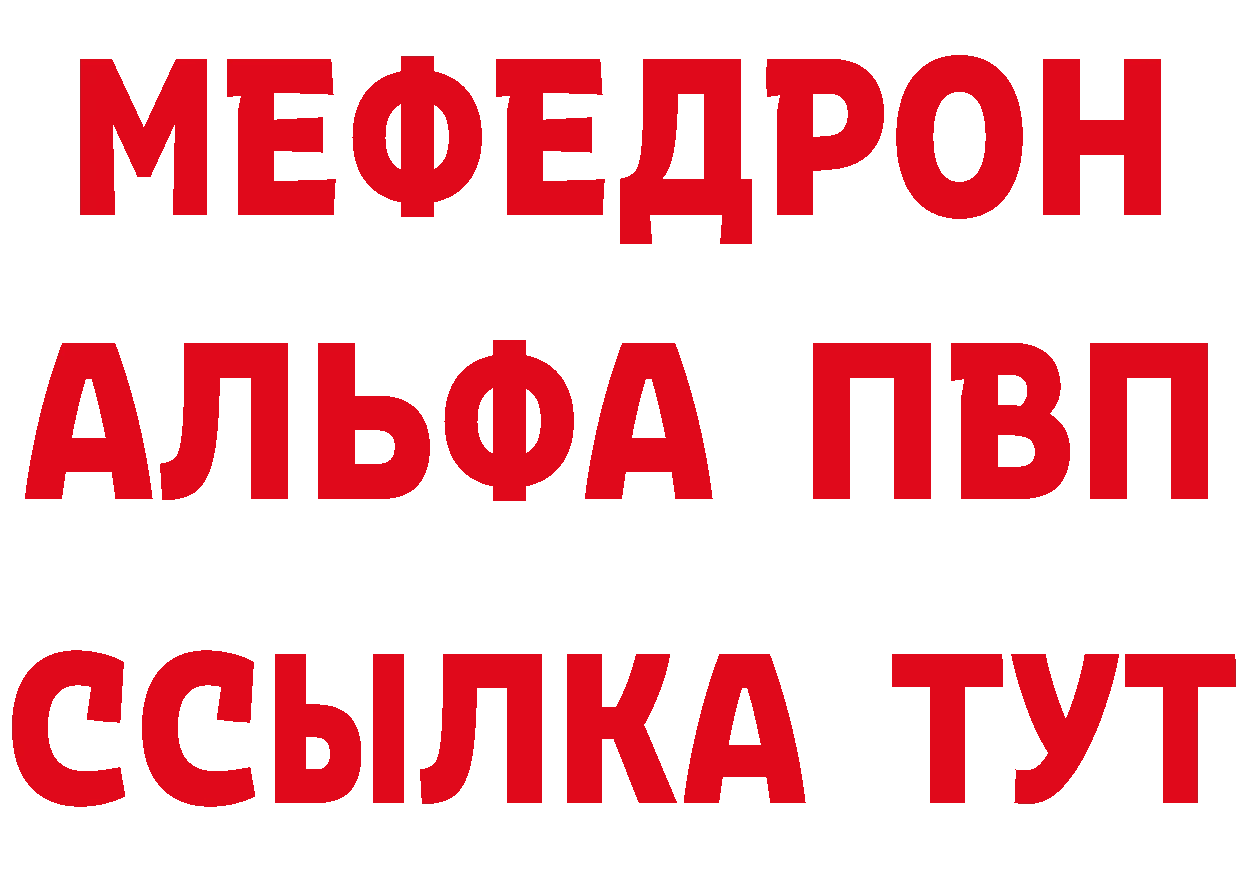 МЕФЕДРОН
АЛЬФА ПВП
ССЫЛКА ТУТ